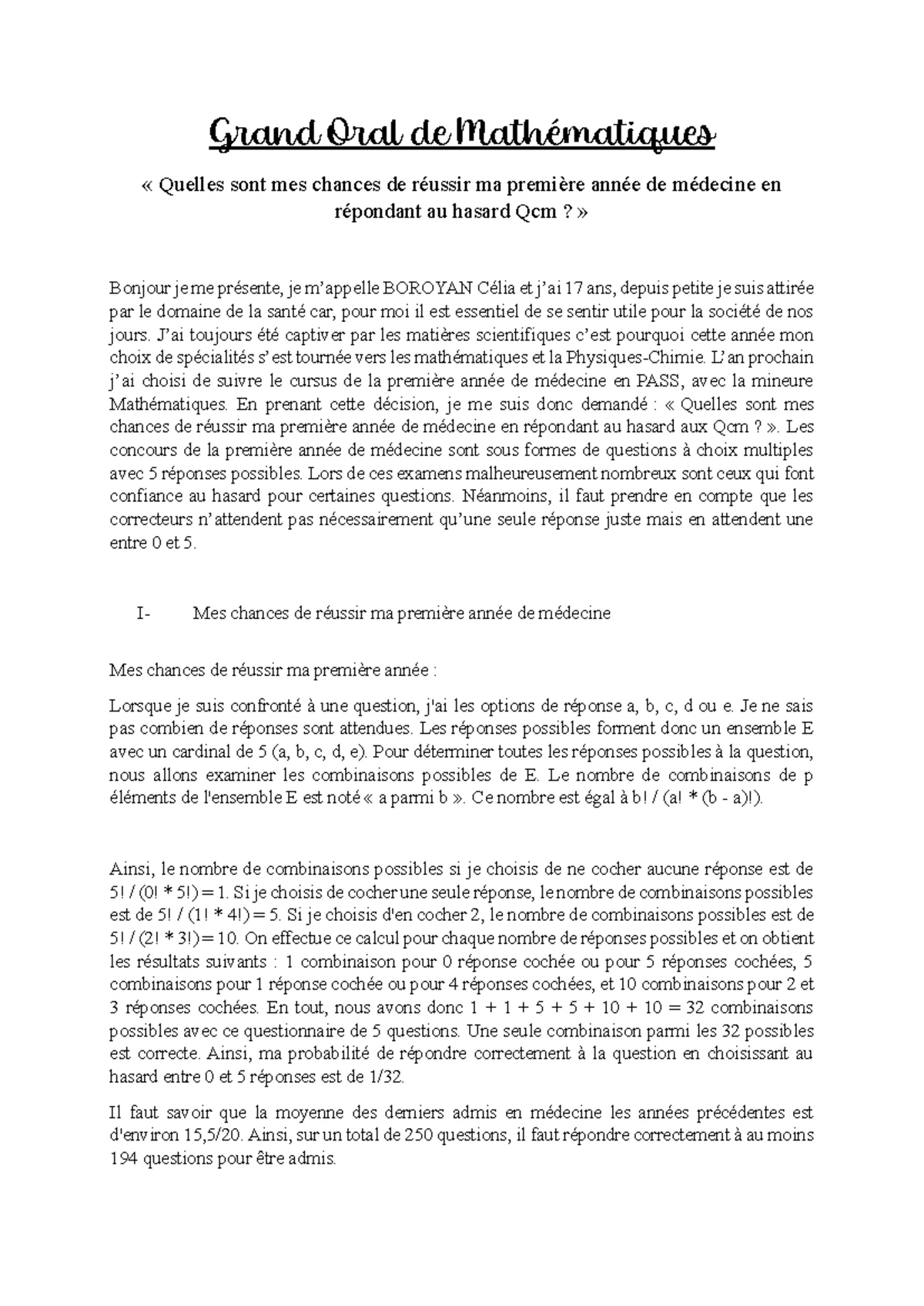 Grand Oral de Mathématiques

« Quelles sont mes chances de réussir ma première année de médecine en répondant au hasard Qcm ? »

Bonjour je me présente, je m'appelle BOROYAN Célia et j'ai 17 ans, depuis petite je suis attirée par le domaine de la santé car, pour moi il est essentiel de se sentir utile pour la société de nos jours. J'ai toujours été captiver par les matières scientifiques c'est pourquoi cette année mon choix de spécialités s'est tournée vers les mathématiques et la Physiques-Chimie. L'an prochain j'ai choisi de suivre le cursus de la première année de médecine en PASS, avec la mineure Mathématiques. En prenant cette décision, je me suis donc demandé : « Quelles sont mes chances de réussir ma première année de médecine en répondant au hasard aux Qcm ? ». Les concours de la première année de médecine sont sous formes de questions à choix multiples avec 5 réponses possibles. Lors de ces examens malheureusement nombreux sont ceux qui font confiance au hasard pour certaines questions. Néanmoins, il faut prendre en compte que les correcteurs n'attendent pas nécessairement qu'une seule réponse juste mais en attendent une entre 0 et 5.

I- Mes chances de réussir ma première année de médecine

Mes chances de réussir ma première année :

Lorsque je suis confronté à une question, j'ai les options de réponse a, b, c, d ou e. Je ne sais pas combien de réponses sont attendues. Les réponses possibles forment donc un ensemble E avec un cardinal de 5 (a, b, c, d, e). Pour déterminer toutes les réponses possibles à la question, nous allons examiner les combinaisons possibles de E. Le nombre de combinaisons de p éléments de l'ensemble E est noté « a parmi b ». Ce nombre est égal à b! / (a! * (b - a)!).

Ainsi, le nombre de combinaisons possibles si je choisis de ne cocher aucune réponse est de 5! / (0! * 5!) = 1. Si je choisis de cocher une seule réponse, le nombre de combinaisons possibles est de 5! / (1! * 4!) = 5. Si je choisis d'en cocher 2, le nombre de combinaisons possibles est de 5! / (2! * 3!) = 10. On effectue ce calcul pour chaque nombre de réponses possibles et on obtient les résultats suivants : 1 combinaison pour 0 réponse cochée ou pour 5 réponses cochées, 5 combinaisons pour 1 réponse cochée ou pour 4 réponses cochées, et 10 combinaisons pour 2 et 3 réponses cochées. En tout, nous avons donc 1 + 1 + 5 + 5 + 10 + 10 = 32 combinaisons possibles avec ce questionnaire de 5 questions. Une seule combinaison parmi les 32 possibles est correcte. Ainsi, ma probabilité de répondre correctement à la question en choisissant au hasard entre 0 et 5 réponses est de 1/32.

Il faut savoir que la moyenne des derniers admis en médecine les années précédentes est d'environ 15,5/20. Ainsi, sur un total de 250 questions, il faut répondre correctement à au moins 194 questions pour être admis.